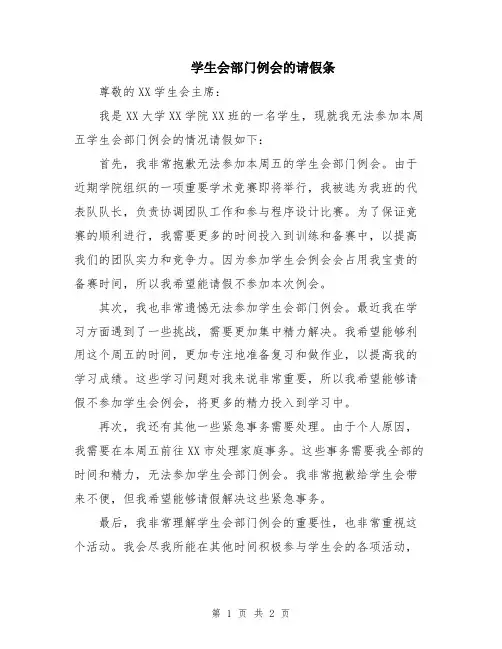 学生会部门例会的请假条

尊敬的XX学生会主席：

我是XX大学XX学院XX班的一名学生，现就我无法参加本周五学生会部门例会的情况请假如下：

首先，我非常抱歉无法参加本周五的学生会部门例会。由于近期学院组织的一项重要学术竞赛即将举行，我被选为我班的代表队队长，负责协调团队工作和参与程序设计比赛。为了保证竞赛的顺利进行，我需要更多的时间投入到训练和备赛中，以提高我们的团队实力和竞争力。因为参加学生会例会会占用我宝贵的备赛时间，所以我希望能请假不参加本次例会。

其次，我也非常遗憾无法参加学生会部门例会。最近我在学习方面遇到了一些挑战，需要更加集中精力解决。我希望能够利用这个周五的时间，更加专注地准备复习和做作业，以提高我的学习成绩。这些学习问题对我来说非常重要，所以我希望能够请假不参加学生会例会，将更多的精力投入到学习中。

再次，我还有其他一些紧急事务需要处理。由于个人原因，我需要在本周五前往XX市处理家庭事务。这些事务需要我全部的时间和精力，无法参加学生会部门例会。我非常抱歉给学生会带来不便，但我希望能够请假解决这些紧急事务。

最后，我非常理解学生会部门例会的重要性，也非常重视这个活动。我会尽我所能在其他时间积极参与学生会的各项活动，

第 1 页 共 2 页